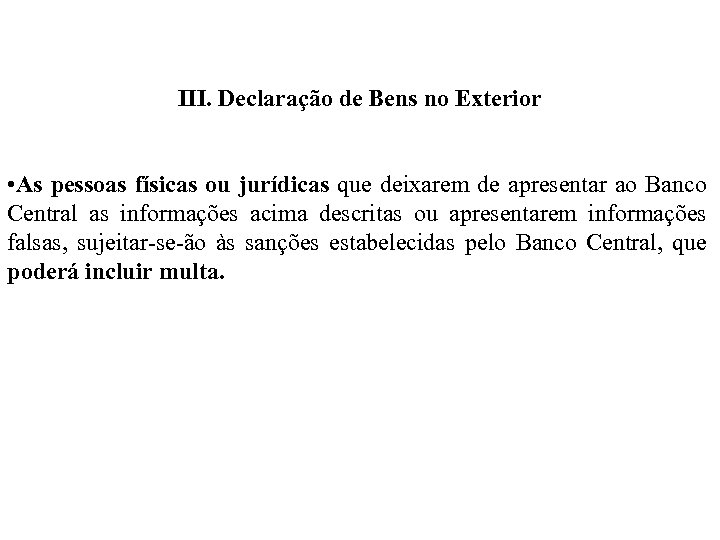 III. Declaração de Bens no Exterior

•As pessoas físicas ou jurídicas que deixarem de apresentar ao Banco Central as informações acima descritas ou apresentarem informações falsas, sujeitar-se-ão às sanções estabelecidas pelo Banco Central, que poderá incluir multa.